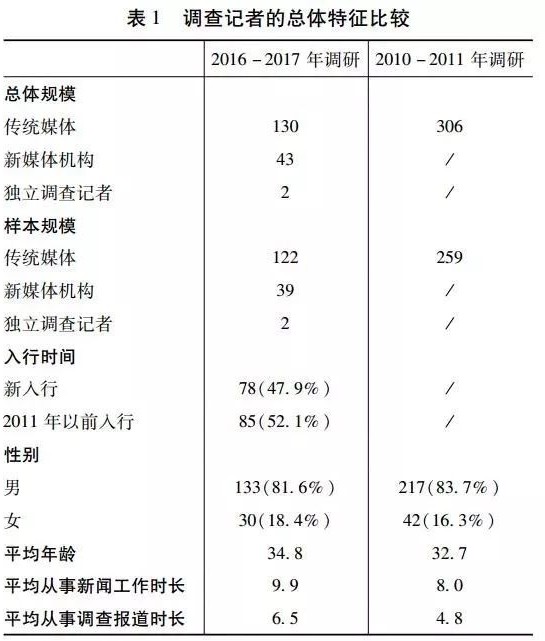 表1 调查记者的总体特征比较

|  | 2016－2017年调研 | 2010－2011年调研 |
|---|---|---|
| 总体规模 |  |  |
| 传统媒体 | 130 | 306 |
| 新媒体机构 | 43 | / |
| 独立调查记者 | 2 | / |
| 样本规模 |  |  |
| 传统媒体 | 122 | 259 |
| 新媒体机构 | 39 | / |
| 独立调查记者 | 2 | / |
| 入行时间 |  |  |
| 新入行 | 78(47.9%) | / |
| 2011年以前入行 | 85(52.1%) | / |
| 性别 |  |  |
| 男 | 133(81.6%) | 217(83.7%) |
| 女 | 30(18.4%) | 42(16.3%) |
| 平均年龄 | 34.8 | 32.7 |
| 平均从事新闻工作时长 | 9.9 | 8.0 |
| 平均从事调查报道时长 | 6.5 | 4.8 |